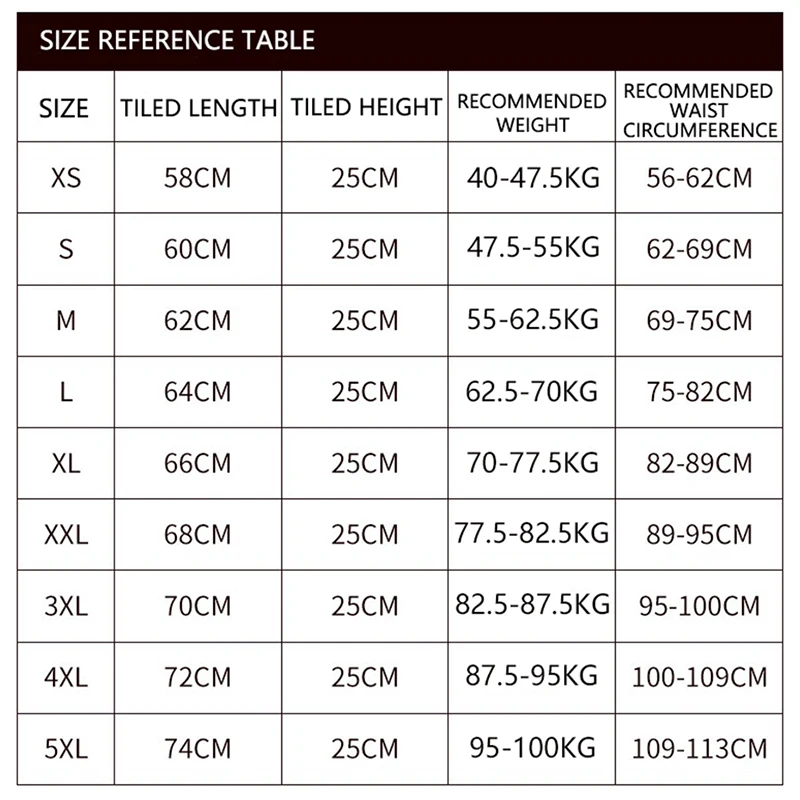 SIZE REFERENCE TABLE

| SIZE | TILED LENGTH | TILED HEIGHT | RECOMMENDED WEIGHT | RECOMMENDED WAIST CIRCUMFERENCE |
|---|---|---|---|---|
| XS | 58CM | 25CM | 40-47.5KG | 56-62CM |
| S | 60CM | 25CM | 47.5-55KG | 62-69CM |
| M | 62CM | 25CM | 55-62.5KG | 69-75CM |
| L | 64CM | 25CM | 62.5-70KG | 75-82CM |
| XL | 66CM | 25CM | 70-77.5KG | 82-89CM |
| XXL | 68CM | 25CM | 77.5-82.5KG | 89-95CM |
| 3XL | 70CM | 25CM | 82.5-87.5KG | 95-100CM |
| 4XL | 72CM | 25CM | 87.5-95KG | 100-109CM |
| 5XL | 74CM | 25CM | 95-100KG | 109-113CM |